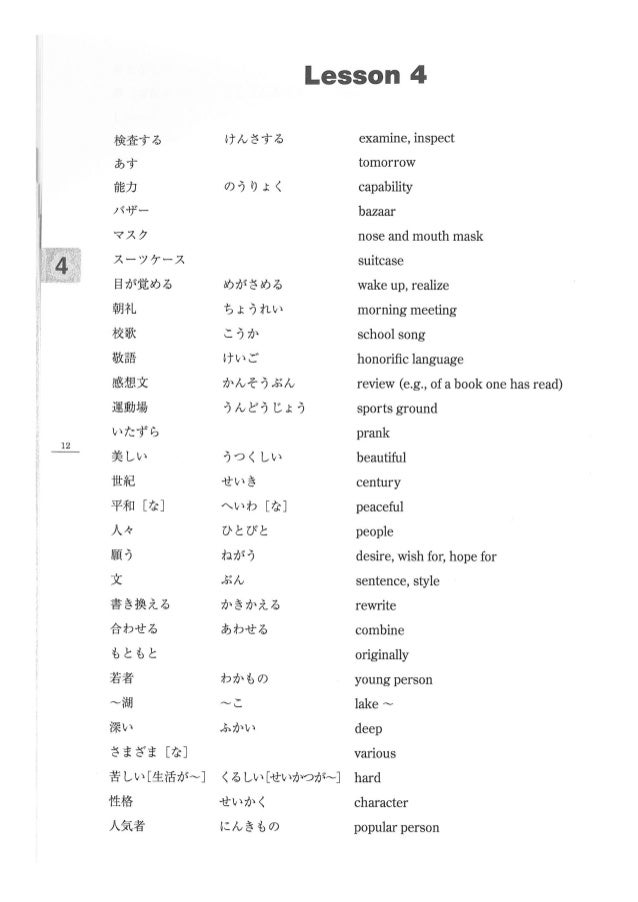 Lesson 4

4

12

| | | |
|---|---|---|
| 検査する | けんさする | examine, inspect |
| あす | | tomorrow |
| 能力 | のうりょく | capability |
| バザー | | bazaar |
| マスク | | nose and mouth mask |
| スーツケース | | suitcase |
| 目が覚める | めがさめる | wake up, realize |
| 朝礼 | ちょうれい | morning meeting |
| 校歌 | こうか | school song |
| 敬語 | けいご | honorific language |
| 感想文 | かんそうぶん | review (e.g., of a book one has read) |
| 運動場 | うんどうじょう | sports ground |
| いたずら | | prank |
| 美しい | うつくしい | beautiful |
| 世紀 | せいき | century |
| 平和［な］ | へいわ［な］ | peaceful |
| 人々 | ひとびと | people |
| 願う | ねがう | desire, wish for, hope for |
| 文 | ぶん | sentence, style |
| 書き換える | かきかえる | rewrite |
| 合わせる | あわせる | combine |
| もともと | | originally |
| 若者 | わかもの | young person |
| ～湖 | ～こ | lake ～ |
| 深い | ふかい | deep |
| さまざま［な］ | | various |
| 苦しい［生活が～］ | くるしい［せいかつが～］ | hard |
| 性格 | せいかく | character |
| 人気者 | にんきもの | popular person |